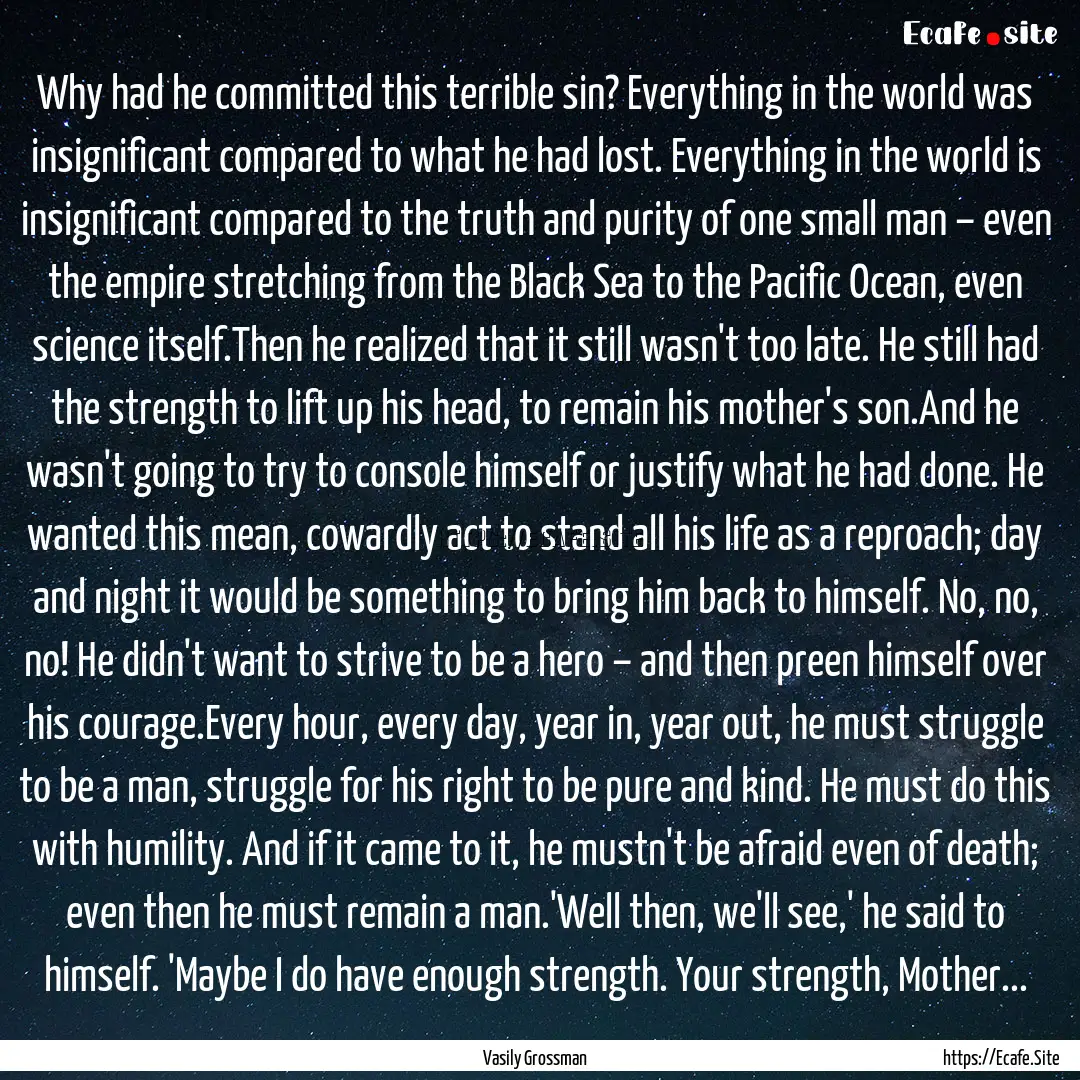 Ecafe.site

Why had he committed this terrible sin? Everything in the world was insignificant compared to what he had lost. Everything in the world is insignificant compared to the truth and purity of one small man – even the empire stretching from the Black Sea to the Pacific Ocean, even science itself.Then he realized that it still wasn't too late. He still had the strength to lift up his head, to remain his mother's son.And he wasn't going to try to console himself or justify what he had done. He wanted this mean, cowardly act to stand all his life as a reproach; day and night it would be something to bring him back to himself. No, no, no! He didn't want to strive to be a hero – and then preen himself over his courage.Every hour, every day, year in, year out, he must struggle to be a man, struggle for his right to be pure and kind. He must do this with humility. And if it came to it, he mustn't be afraid even of death; even then he must remain a man.'Well then, we'll see,' he said to himself. 'Maybe I do have enough strength. Your strength, Mother...

Vasily Grossman

https://Ecafe.Site